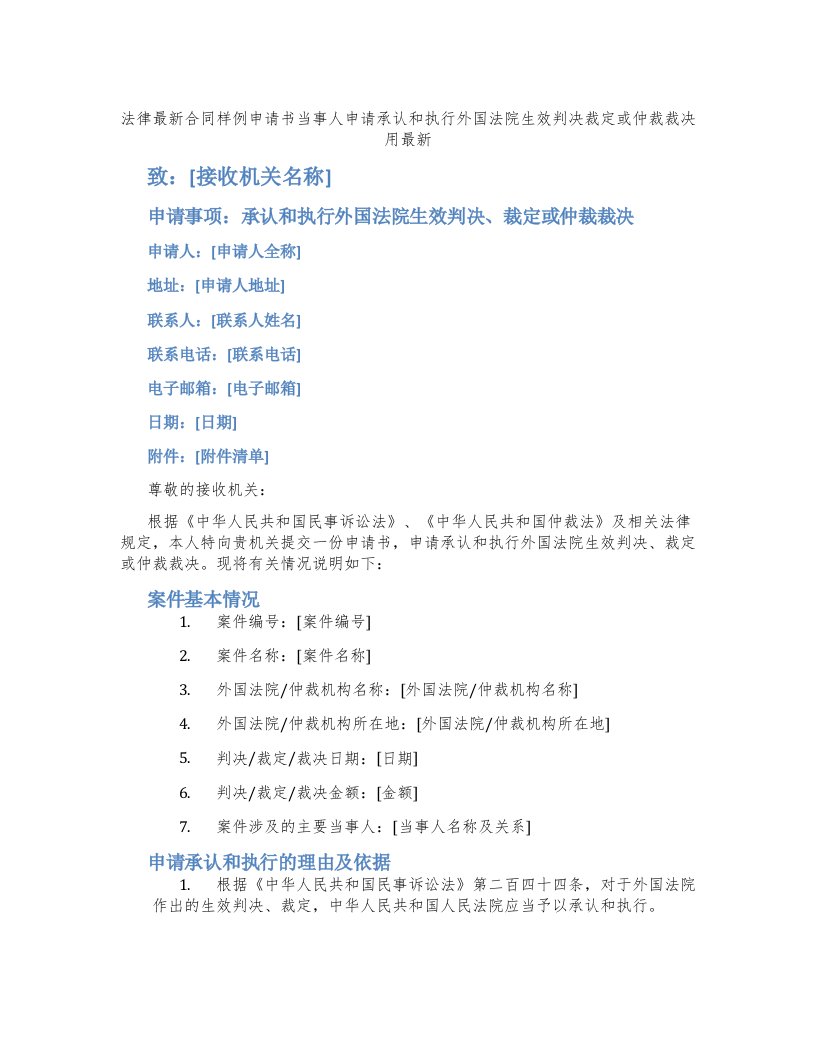 法律最新合同样例申请书当事人申请承认和执行外国法院生效判决裁定或仲裁裁决用最新

致：[接收机关名称]

申请事项：承认和执行外国法院生效判决、裁定或仲裁裁决

申请人：[申请人全称]

地址：[申请人地址]

联系人：[联系人姓名]

联系电话：[联系电话]

电子邮箱：[电子邮箱]

日期：[日期]

附件：[附件清单]

尊敬的接收机关：

根据《中华人民共和国民事诉讼法》、《中华人民共和国仲裁法》及相关法律规定，本人特向贵机关提交一份申请书，申请承认和执行外国法院生效判决、裁定或仲裁裁决。现将有关情况说明如下：

案件基本情况

1. 案件编号：[案件编号]

2. 案件名称：[案件名称]

3. 外国法院/仲裁机构名称：[外国法院/仲裁机构名称]

4. 外国法院/仲裁机构所在地：[外国法院/仲裁机构所在地]

5. 判决/裁定/裁决日期：[日期]

6. 判决/裁定/裁决金额：[金额]

7. 案件涉及的主要当事人：[当事人名称及关系]

申请承认和执行的理由及依据

1. 根据《中华人民共和国民事诉讼法》第二百四十四条，对于外国法院作出的生效判决、裁定，中华人民共和国人民法院应当予以承认和执行。